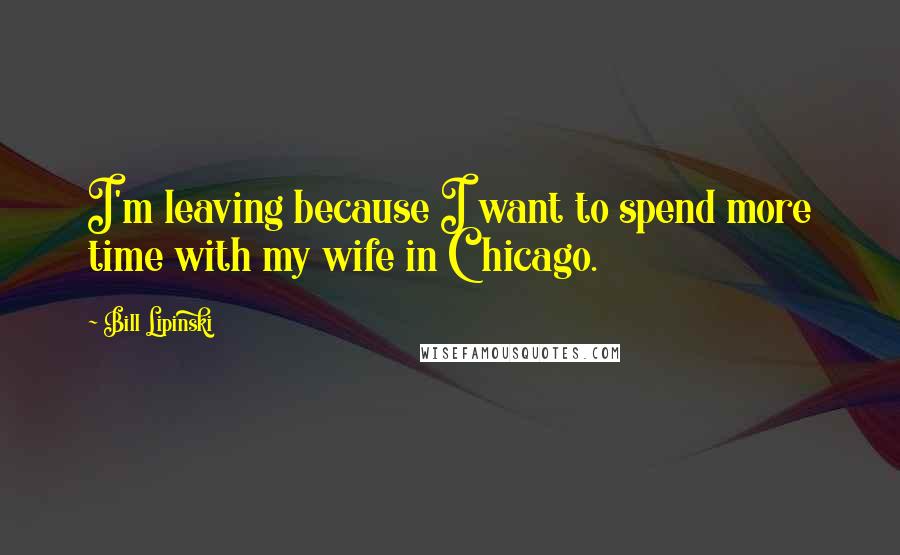 I'm leaving because I want to spend more time with my wife in Chicago.

~ Bill Lipinski

WISEFAMOUSQUOTES.COM